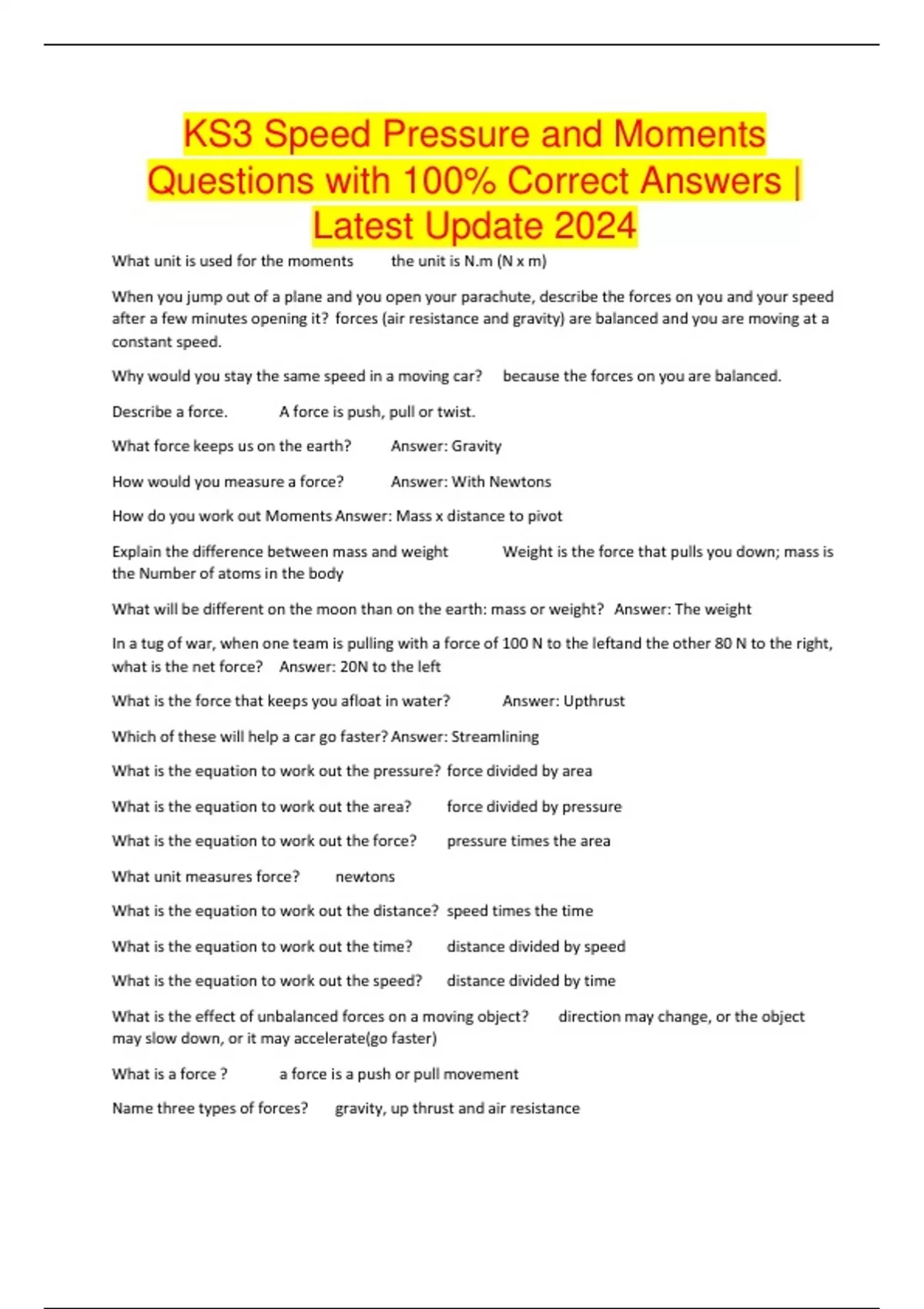 KS3 Speed Pressure and Moments Questions with 100% Correct Answers | Latest Update 2024

What unit is used for the moments the unit is N.m (N x m)

When you jump out of a plane and you open your parachute, describe the forces on you and your speed after a few minutes opening it? forces (air resistance and gravity) are balanced and you are moving at a constant speed.

Why would you stay the same speed in a moving car? because the forces on you are balanced.

Describe a force. A force is push, pull or twist.

What force keeps us on the earth? Answer: Gravity

How would you measure a force? Answer: With Newtons

How do you work out Moments Answer: Mass x distance to pivot

Explain the difference between mass and weight Weight is the force that pulls you down; mass is the Number of atoms in the body

What will be different on the moon than on the earth: mass or weight? Answer: The weight

In a tug of war, when one team is pulling with a force of 100 N to the leftand the other 80 N to the right, what is the net force? Answer: 20N to the left

What is the force that keeps you afloat in water? Answer: Upthrust

Which of these will help a car go faster? Answer: Streamlining

What is the equation to work out the pressure? force divided by area

What is the equation to work out the area? force divided by pressure

What is the equation to work out the force? pressure times the area

What unit measures force? newtons

What is the equation to work out the distance? speed times the time

What is the equation to work out the time? distance divided by speed

What is the equation to work out the speed? distance divided by time

What is the effect of unbalanced forces on a moving object? direction may change, or the object may slow down, or it may accelerate(go faster)

What is a force ? a force is a push or pull movement

Name three types of forces? gravity, up thrust and air resistance